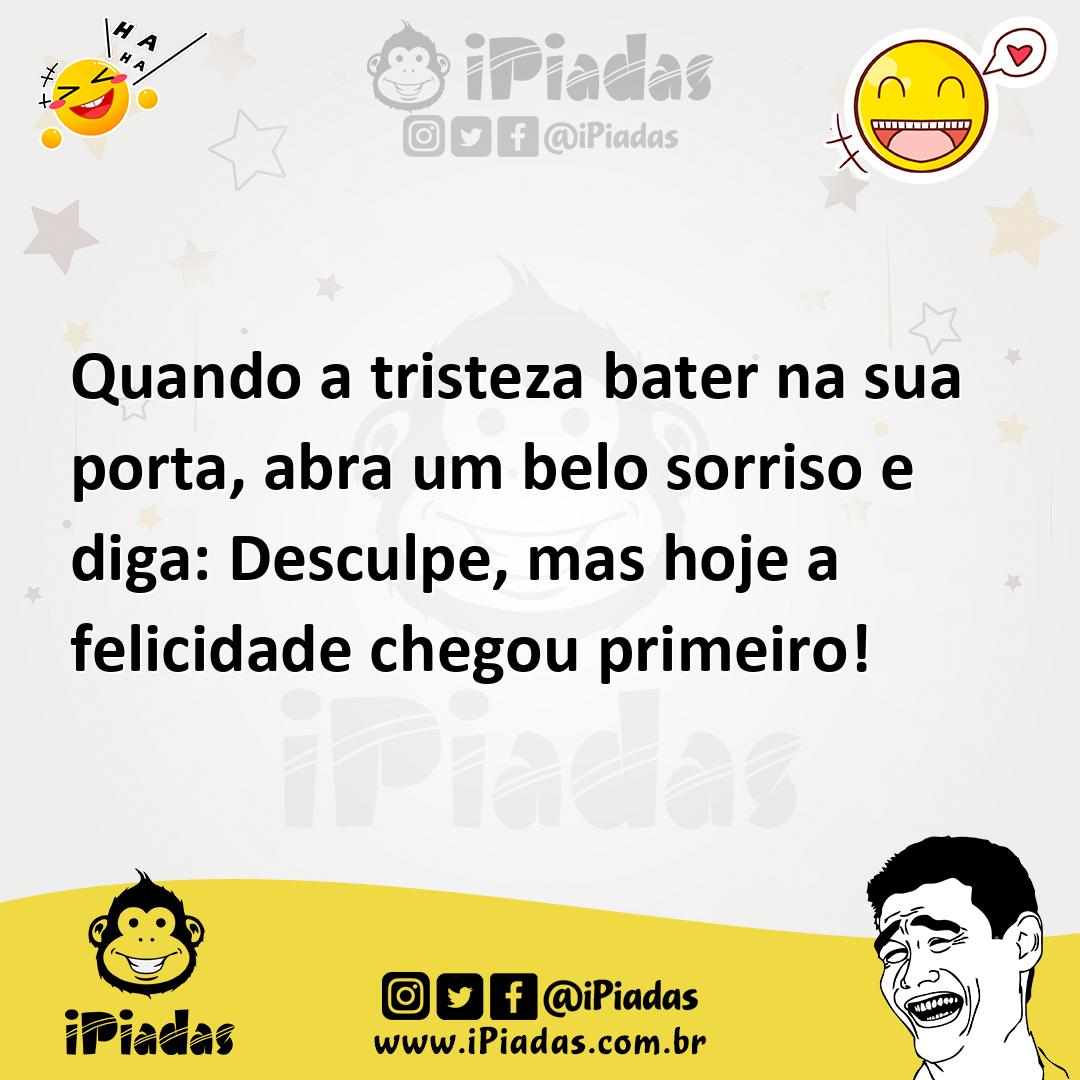 HA HA HA

iPiadas
@iPiadas

Quando a tristeza bater na sua porta, abra um belo sorriso e diga: Desculpe, mas hoje a felicidade chegou primeiro!

iPiadas

iPiadas

@iPiadas
www.iPiadas.com.br